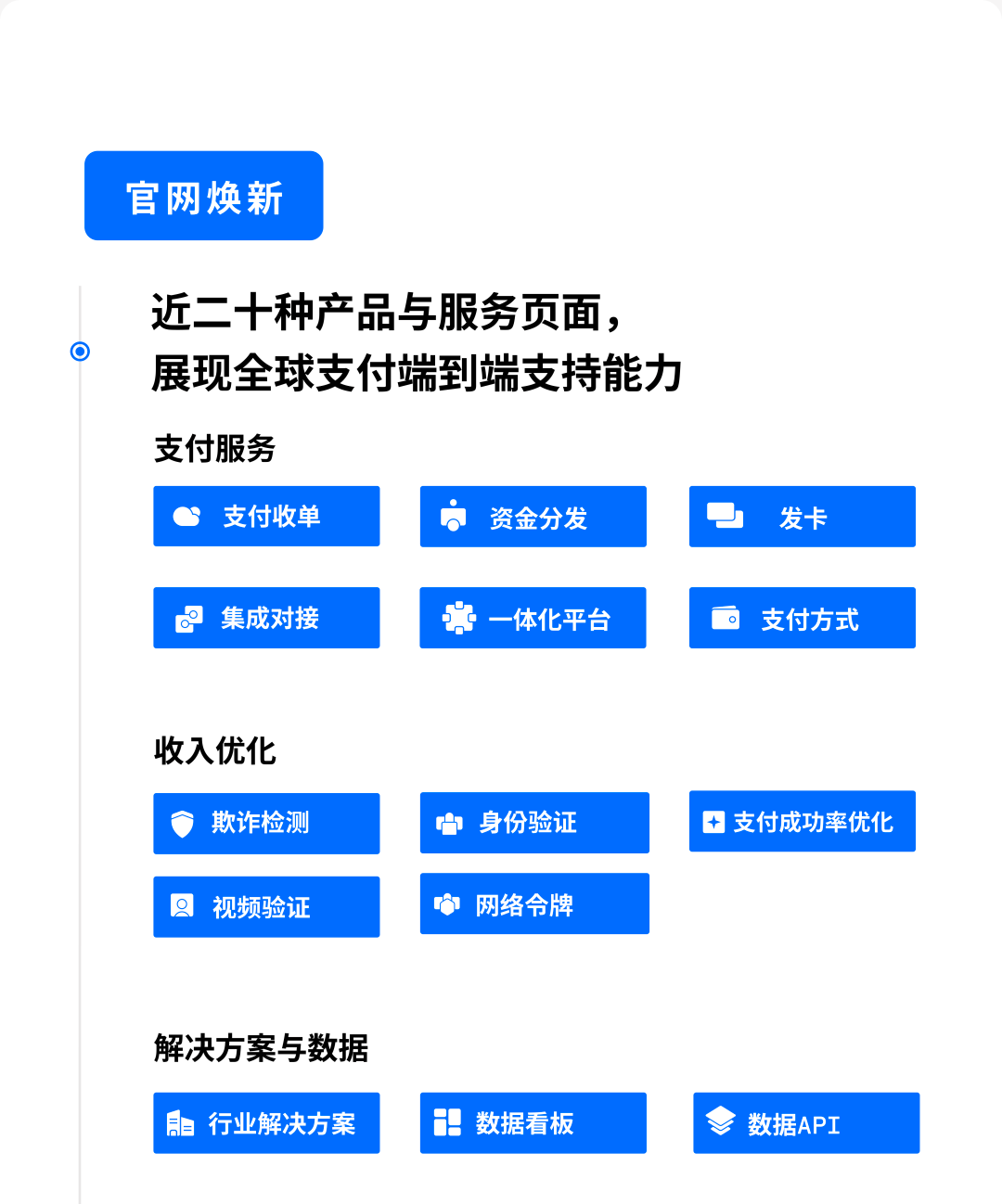 官网焕新

近二十种产品与服务页面，
展现全球支付端到端支持能力

支付服务

支付收单

资金分发

发卡

集成对接

一体化平台

支付方式

收入优化

欺诈检测

身份验证

支付成功率优化

视频验证

网络令牌

解决方案与数据

行业解决方案

数据看板

数据API